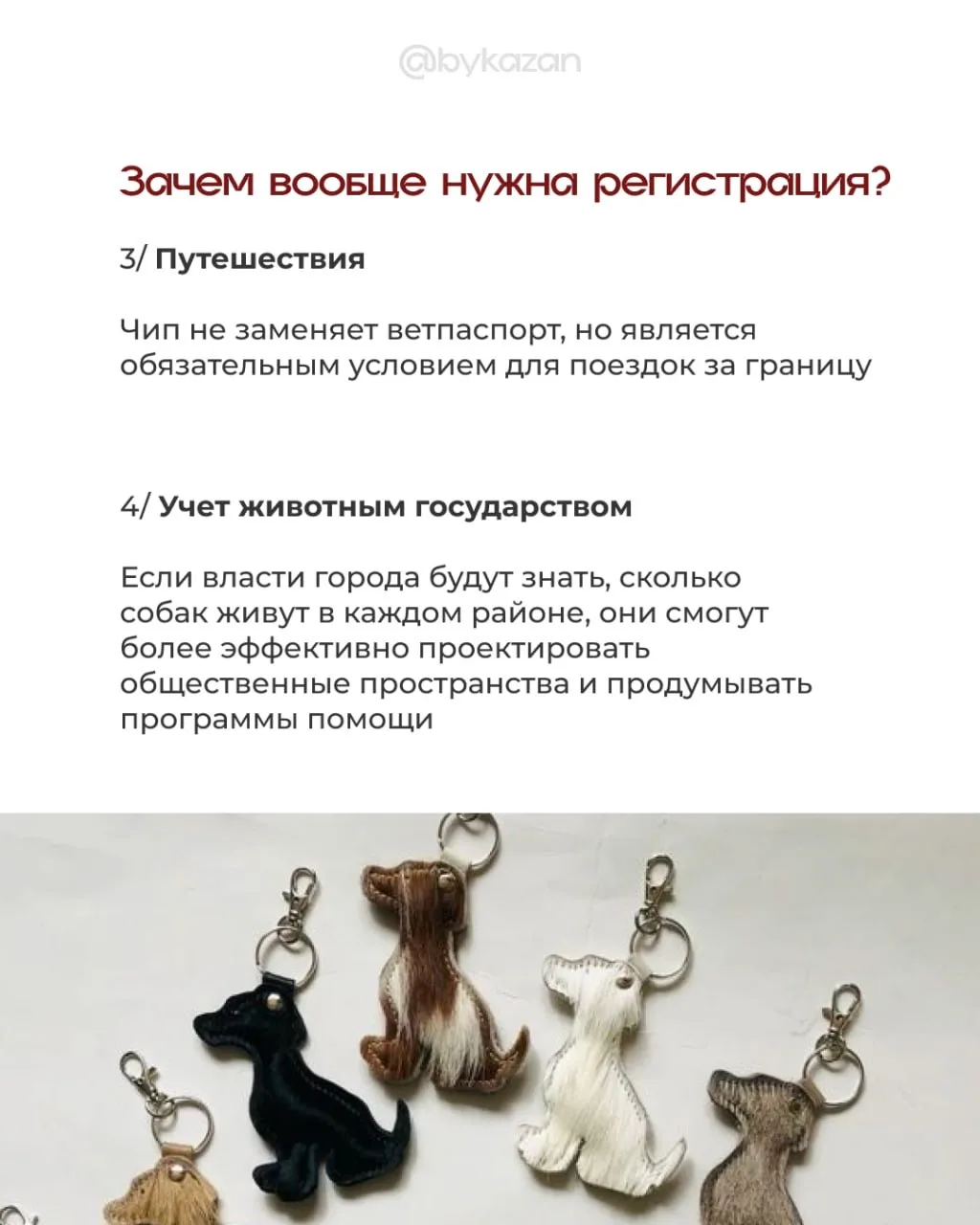 @bykazan

Зачем вообще нужна регистрация?

3/ Путешествия

Чип не заменяет ветпаспорт, но является обязательным условием для поездок за границу

4/ Учет животным государством

Если власти города будут знать, сколько собак живут в каждом районе, они смогут более эффективно проектировать общественные пространства и продумывать программы помощи